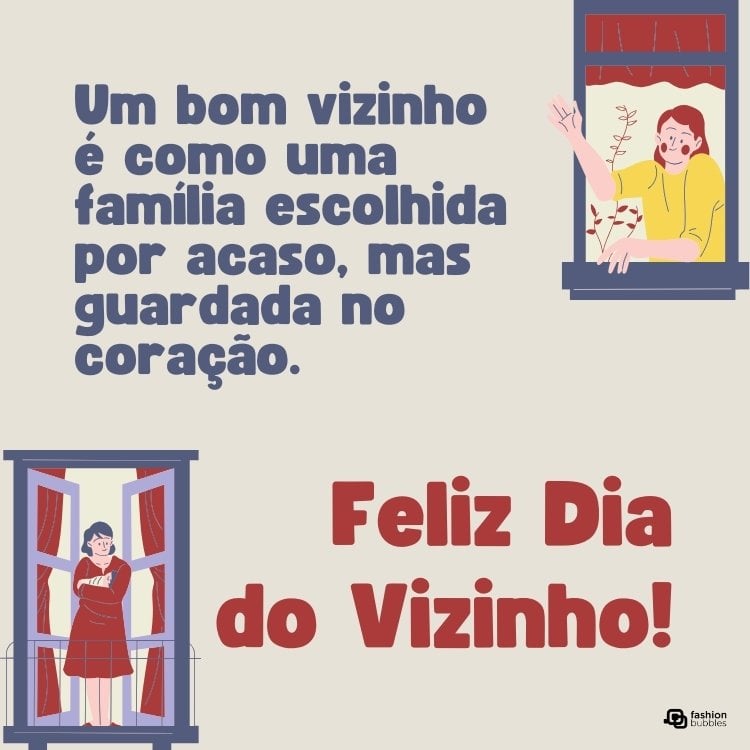 Um bom vizinho é como uma família escolhida por acaso, mas guardada no coração.

Feliz Dia do Vizinho!

fashion bubbles